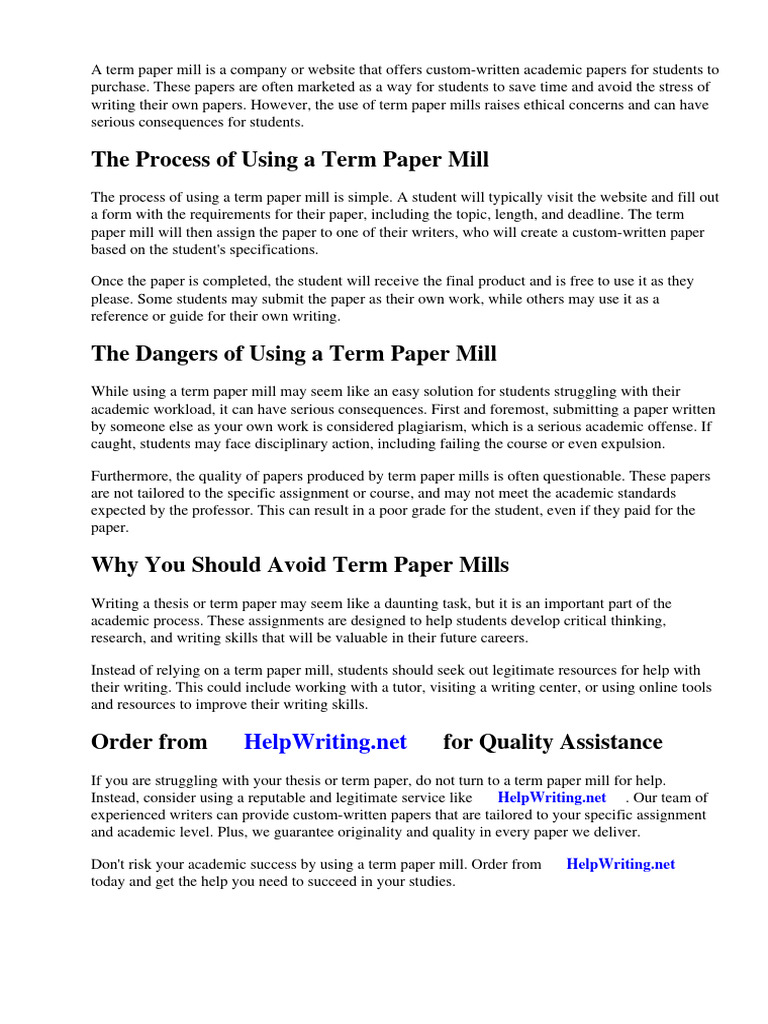 A term paper mill is a company or website that offers custom-written academic papers for students to purchase. These papers are often marketed as a way for students to save time and avoid the stress of writing their own papers. However, the use of term paper mills raises ethical concerns and can have serious consequences for students.

The Process of Using a Term Paper Mill

The process of using a term paper mill is simple. A student will typically visit the website and fill out a form with the requirements for their paper, including the topic, length, and deadline. The term paper mill will then assign the paper to one of their writers, who will create a custom-written paper based on the student's specifications.

Once the paper is completed, the student will receive the final product and is free to use it as they please. Some students may submit the paper as their own work, while others may use it as a reference or guide for their own writing.

The Dangers of Using a Term Paper Mill

While using a term paper mill may seem like an easy solution for students struggling with their academic workload, it can have serious consequences. First and foremost, submitting a paper written by someone else as your own work is considered plagiarism, which is a serious academic offense. If caught, students may face disciplinary action, including failing the course or even expulsion.

Furthermore, the quality of papers produced by term paper mills is often questionable. These papers are not tailored to the specific assignment or course, and may not meet the academic standards expected by the professor. This can result in a poor grade for the student, even if they paid for the paper.

Why You Should Avoid Term Paper Mills

Writing a thesis or term paper may seem like a daunting task, but it is an important part of the academic process. These assignments are designed to help students develop critical thinking, research, and writing skills that will be valuable in their future careers.

Instead of relying on a term paper mill, students should seek out legitimate resources for help with their writing. This could include working with a tutor, visiting a writing center, or using online tools and resources to improve their writing skills.

Order from HelpWriting.net for Quality Assistance

If you are struggling with your thesis or term paper, do not turn to a term paper mill for help. Instead, consider using a reputable and legitimate service like HelpWriting.net . Our team of experienced writers can provide custom-written papers that are tailored to your specific assignment and academic level. Plus, we guarantee originality and quality in every paper we deliver.

Don't risk your academic success by using a term paper mill. Order from HelpWriting.net today and get the help you need to succeed in your studies.